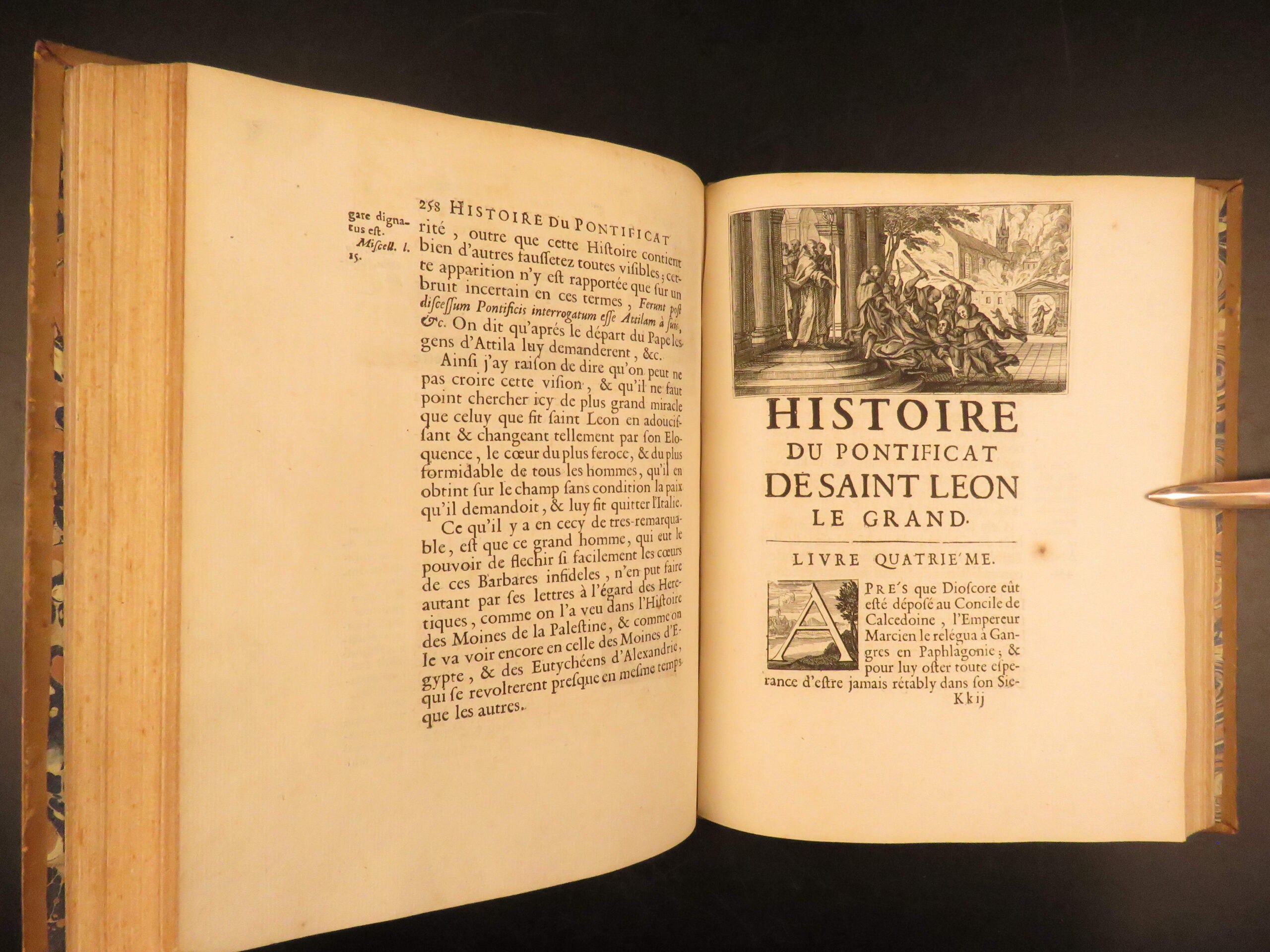 258 HISTOIRE DU PONTIFICAT

gare dignatus est.

Miscell. l. 15.

rité, outre que cette Histoire contient bien d'autres faussetez toutes visibles; cette apparition n'y est rapportée que sur un bruit incertain en ces termes, Ferunt post discessum Pontificis interrogatum esse Attilam à suis, &c. On dit qu'aprés le départ du Pape les gens d'Attila luy demanderent, &c.

Ainsi j'ay raison de dire qu'on peut ne pas croire cette vision, & qu'il ne faut point chercher icy de plus grand miracle que celuy que fit saint Leon en adoucissant & changeant tellement par son Eloquence, le cœur du plus feroce, & du plus formidable de tous les hommes, qu'il en obtint sur le champ sans condition la paix qu'il demandoit, & luy fit quitter l'Italie.

Ce qu'il y a en cecy de tres-remarquable, est que ce grand homme, qui eut le pouvoir de flechir si facilement les cœurs de ces Barbares infideles, n'en put faire autant par ses lettres à l'égard des Heretiques, comme on l'a veu dans l'Histoire des Moines de la Palestine, & comme on le va voir encore en celle des Moines d'Egypte, & des Eutychéens d'Alexandrie, qui se revolterent presque en mesme temps que les autres.

HISTOIRE
DU PONTIFICAT
DE SAINT LEON
LE GRAND.

LIVRE QUATRIE'ME.

APRE'S que Dioscore eût esté déposé au Concile de Calcedoine, l'Empereur Marcien le relégua à Gangres en Paphlagonie; & pour luy oster toute esperance d'estre jamais rétably dans son Sie-

Kk ij